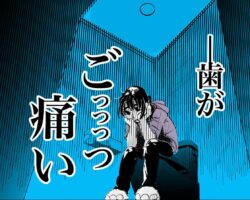 ―歯が

ごっっっつ痛い